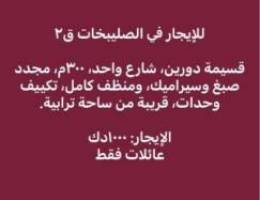 للإيجار في الصليبخات ق٢

قسيمة دورين، شارع واحد، ٣٠٠م، مجدد صبغ وسيراميك، ومنظف كامل، تكييف وحدات، قريبة من ساحة ترابية.

الإيجار: ١٠٠٠دك
عائلات فقط